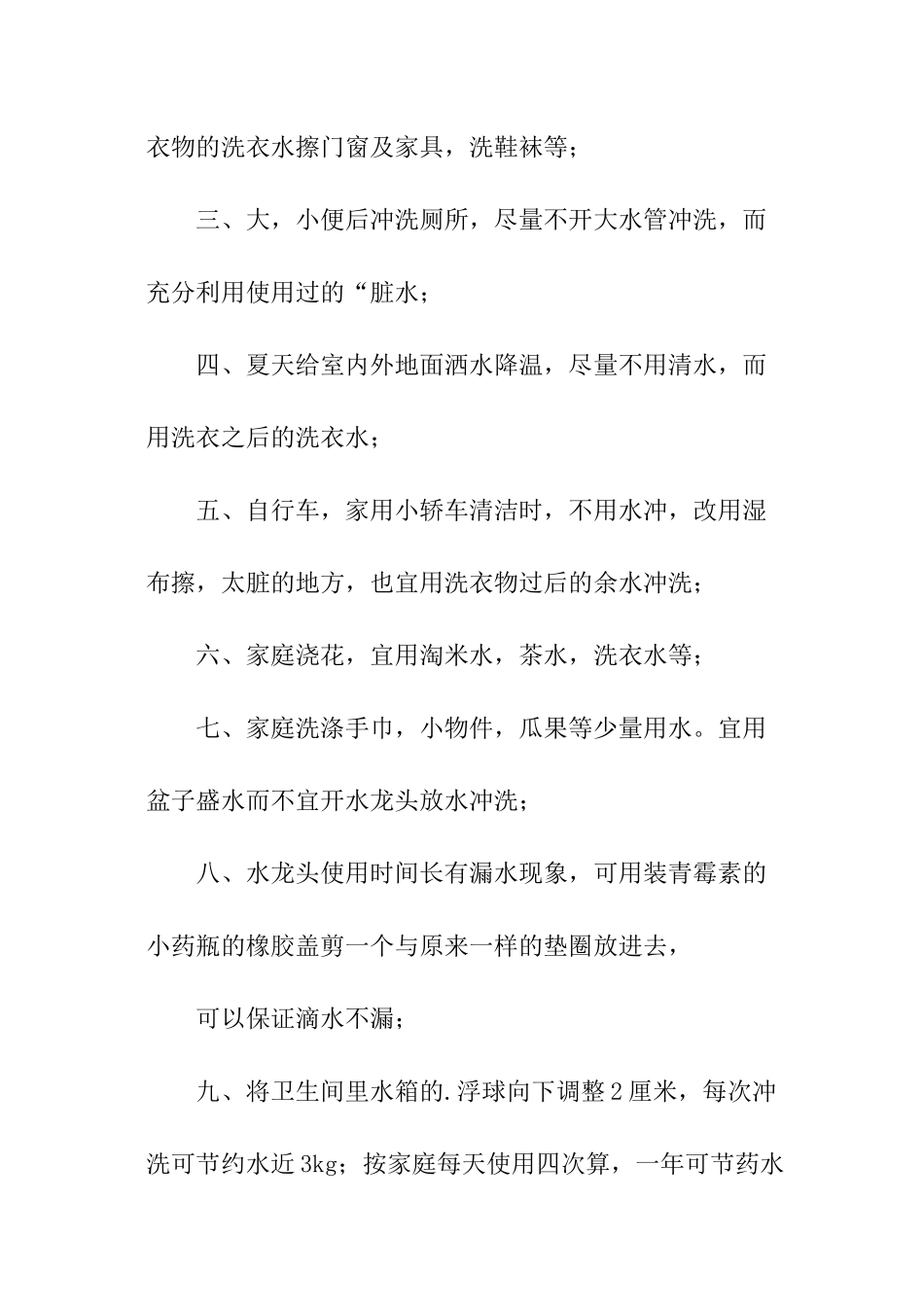 衣物的洗衣水擦门窗及家具，洗鞋袜等；

三、大，小便后冲洗厕所，尽量不开大水管冲洗，而充分利用使用过的“脏水；

四、夏天给室内外地面洒水降温，尽量不用清水，而用洗衣之后的洗衣水；

五、自行车，家用小轿车清洁时，不用水冲，改用湿布擦，太脏的地方，也宜用洗衣物过后的余水冲洗；

六、家庭浇花，宜用淘米水，茶水，洗衣水等；

七、家庭洗涤手巾，小物件，瓜果等少量用水。宜用盆子盛水而不宜开水龙头放水冲洗；

八、水龙头使用时间长有漏水现象，可用装青霉素的小药瓶的橡胶盖剪一个与原来一样的垫圈放进去，

可以保证滴水不漏；

九、将卫生间里水箱的.浮球向下调整2厘米，每次冲洗可节约水近3kg；按家庭每天使用四次算，一年可节药水